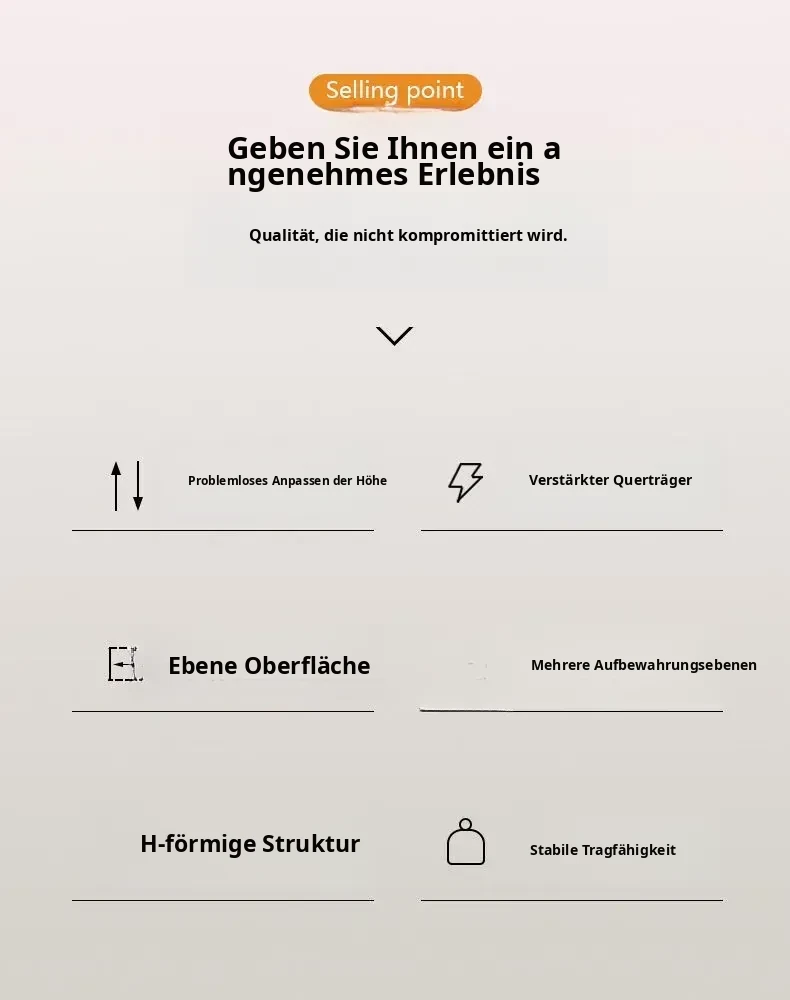 Selling point

Geben Sie Ihnen ein a ngenehmes Erlebnis

Qualität, die nicht kompromittiert wird.

Problemloses Anpassen der Höhe

Verstärkter Querträger

Ebene Oberfläche

Mehrere Aufbewahrungsebenen

H-förmige Struktur

Stabile Tragfähigkeit